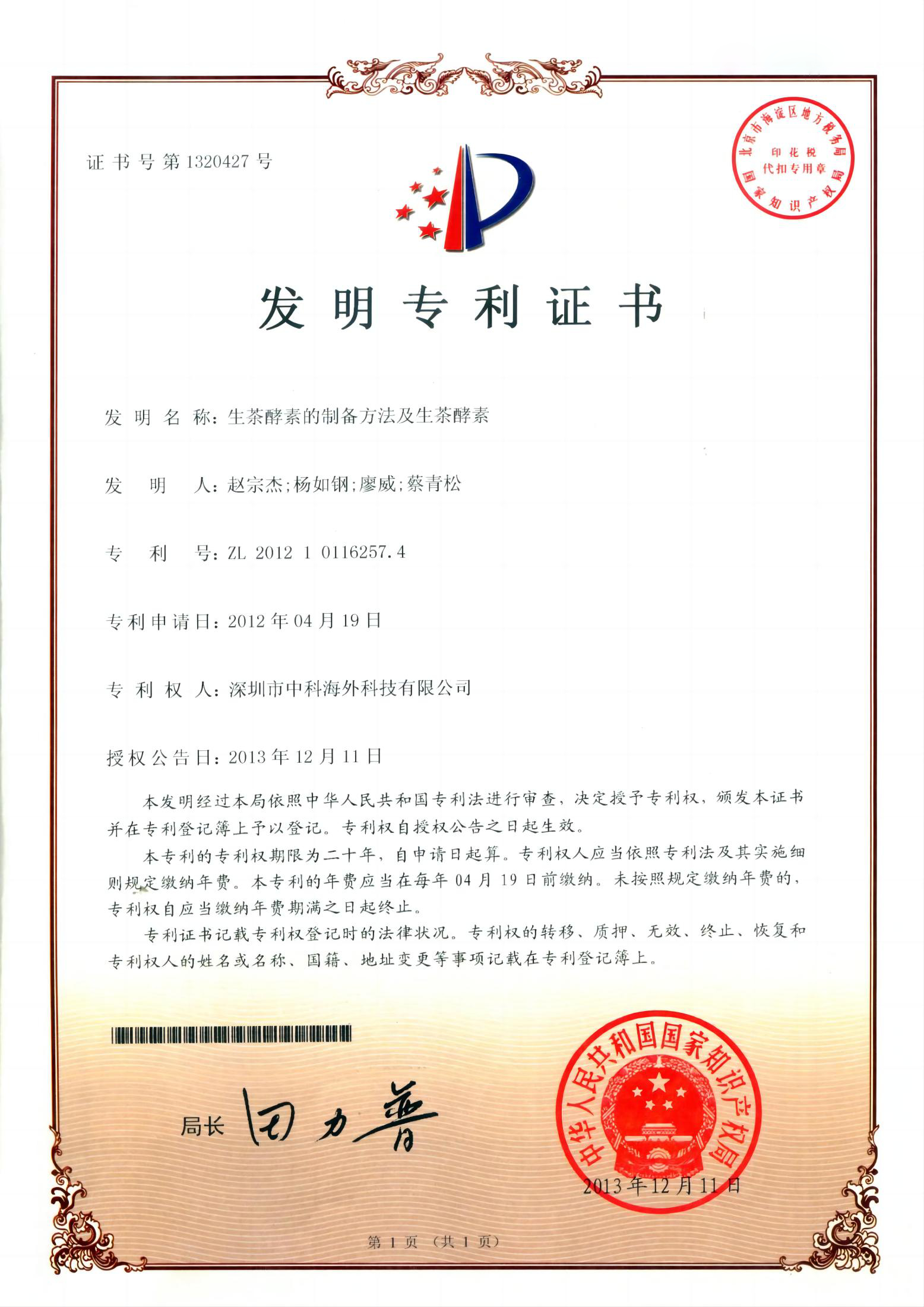 证书号第1320427号

北京市海淀区地方税务局
印花税
代扣专用章
国家知识产权局

发明专利证书

发明名称：生茶酵素的制备方法及生茶酵素

发明人：赵宗杰;杨如钢;廖威;蔡青松

专利号：ZL 2012 1 0116257.4

专利申请日：2012年04月19日

专利权人：深圳市中科海外科技有限公司

授权公告日：2013年12月11日

本发明经过本局依照中华人民共和国专利法进行审查，决定授予专利权，颁发本证书并在专利登记簿上予以登记。专利权自授权公告之日起生效。

本专利的专利权期限为二十年，自申请日起算。专利权人应当依照专利法及其实施细则规定缴纳年费。本专利的年费应当在每年04月19日前缴纳。未按照规定缴纳年费的，专利权自应当缴纳年费期满之日起终止。

专利证书记载专利权登记时的法律状况。专利权的转移、质押、无效、终止、恢复和专利权人的姓名或名称、国籍、地址变更等事项记载在专利登记簿上。

局长 田力普

中华人民共和国国家知识产权局
2013年12月11日

第1页（共1页）